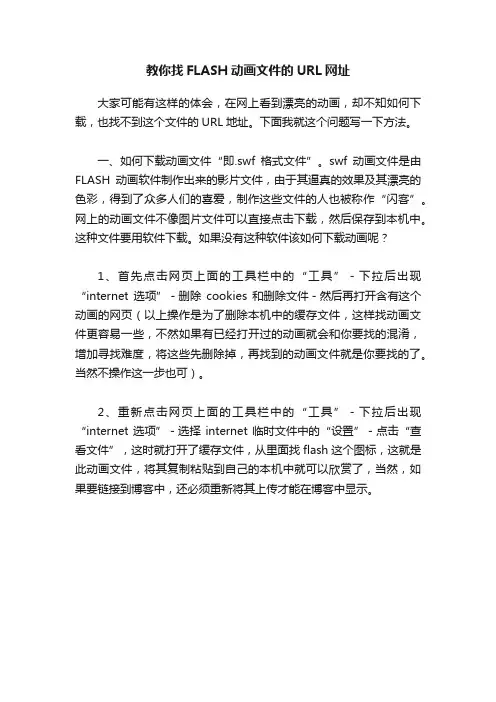 教你找 FLASH 动画文件的 URL 网址

大家可能有这样的体会，在网上看到漂亮的动画，却不知如何下载，也找不到这个文件的 URL 地址。下面我就这个问题写一下方法。

一、如何下载动画文件“即.swf 格式文件”。swf 动画文件是由 FLASH 动画软件制作出来的影片文件，由于其逼真的效果及其漂亮的色彩，得到了众多人们的喜爱，制作这些文件的人也被称作“闪客”。网上的动画文件不像图片文件可以直接点击下载，然后保存到本机中。这种文件要用软件下载。如果没有这种软件该如何下载动画呢？

1、首先点击网页上面的工具栏中的“工具” - 下拉后出现“internet 选项” - 删除 cookies 和删除文件 - 然后再打开含有这个动画的网页（以上操作是为了删除本机中的缓存文件，这样找动画文件更容易一些，不然如果有已经打开过的动画就会和你要找的混淆，增加寻找难度，将这些先删除掉，再找到的动画文件就是你要找的了。当然不操作这一步也可）。

2、重新点击网页上面的工具栏中的“工具” - 下拉后出现“internet 选项” - 选择 internet 临时文件中的“设置” - 点击“查看文件”，这时就打开了缓存文件，从里面找 flash 这个图标，这就是此动画文件，将其复制粘贴到自己的本机中就可以欣赏了，当然，如果要链接到博客中，还必须重新将其上传才能在博客中显示。